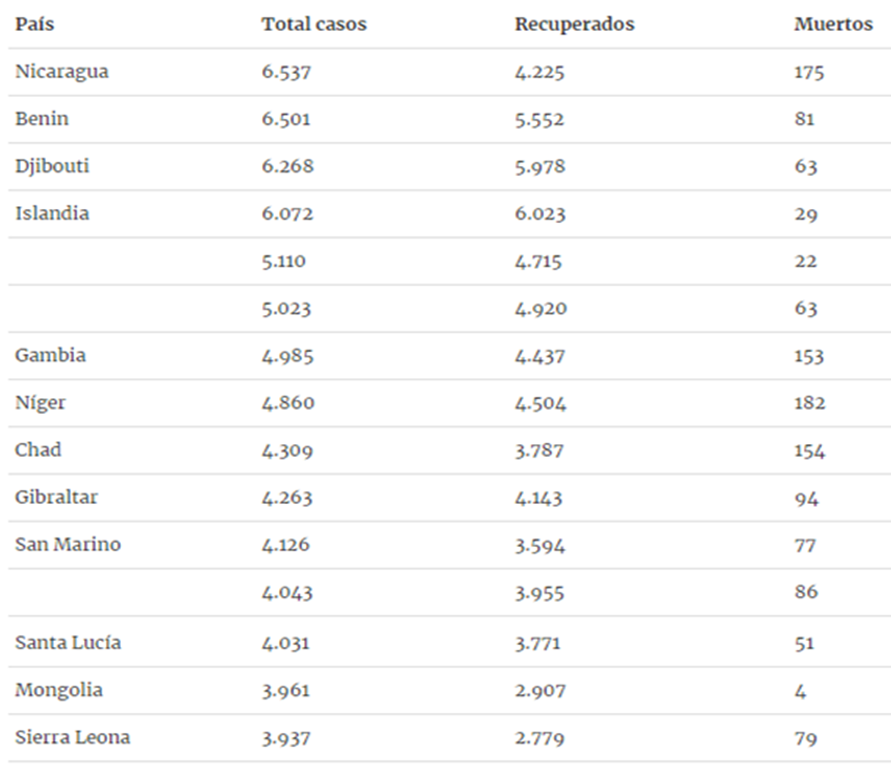 | País | Total casos | Recuperados | Muertos |
|---|---|---|---|
| Nicaragua | 6.537 | 4.225 | 175 |
| Benin | 6.501 | 5.552 | 81 |
| Djibouti | 6.268 | 5.978 | 63 |
| Islandia | 6.072 | 6.023 | 29 |
| | 5.110 | 4.715 | 22 |
| | 5.023 | 4.920 | 63 |
| Gambia | 4.985 | 4.437 | 153 |
| Níger | 4.860 | 4.504 | 182 |
| Chad | 4.309 | 3.787 | 154 |
| Gibraltar | 4.263 | 4.143 | 94 |
| San Marino | 4.126 | 3.594 | 77 |
| | 4.043 | 3.955 | 86 |
| Santa Lucía | 4.031 | 3.771 | 51 |
| Mongolia | 3.961 | 2.907 | 4 |
| Sierra Leona | 3.937 | 2.779 | 79 |